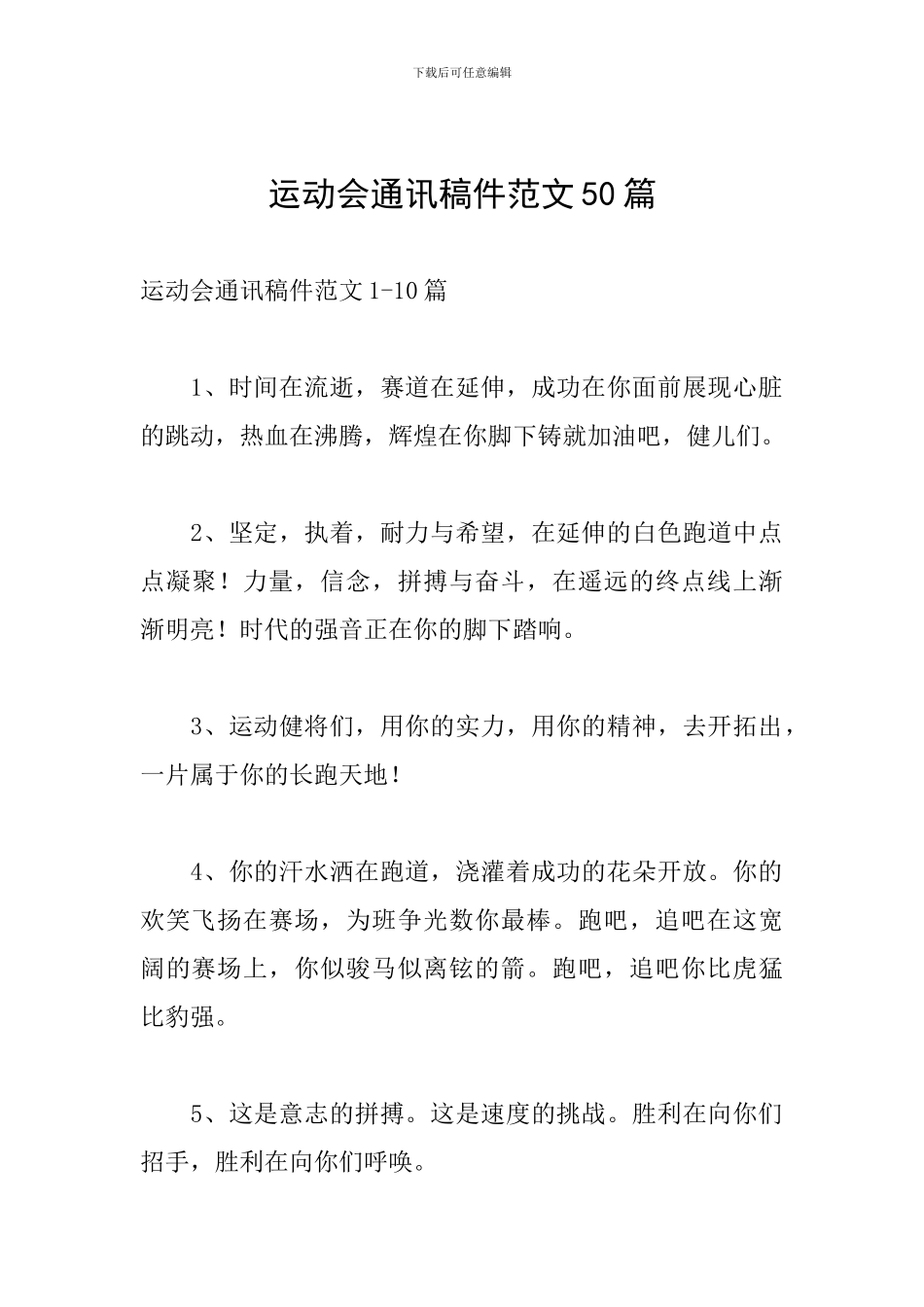 下载后可任意编辑

运动会通讯稿件范文50篇

运动会通讯稿件范文1-10篇

1、时间在流逝，赛道在延伸，成功在你面前展现心脏的跳动，热血在沸腾，辉煌在你脚下铸就加油吧，健儿们。

2、坚定，执着，耐力与希望，在延伸的白色跑道中点点凝聚！力量，信念，拼搏与奋斗，在遥远的终点线上渐渐明亮！时代的强音正在你的脚下踏响。

3、运动健将们，用你的实力，用你的精神，去开拓出，一片属于你的长跑天地！

4、你的汗水洒在跑道，浇灌着成功的花朵开放。你的欢笑飞扬在赛场，为班争光数你最棒。跑吧，追吧在这宽阔的赛场上，你似骏马似离铉的箭。跑吧，追吧你比虎猛比豹强。

5、这是意志的拼搏。这是速度的挑战。胜利在向你们招手，胜利在向你们呼唤。